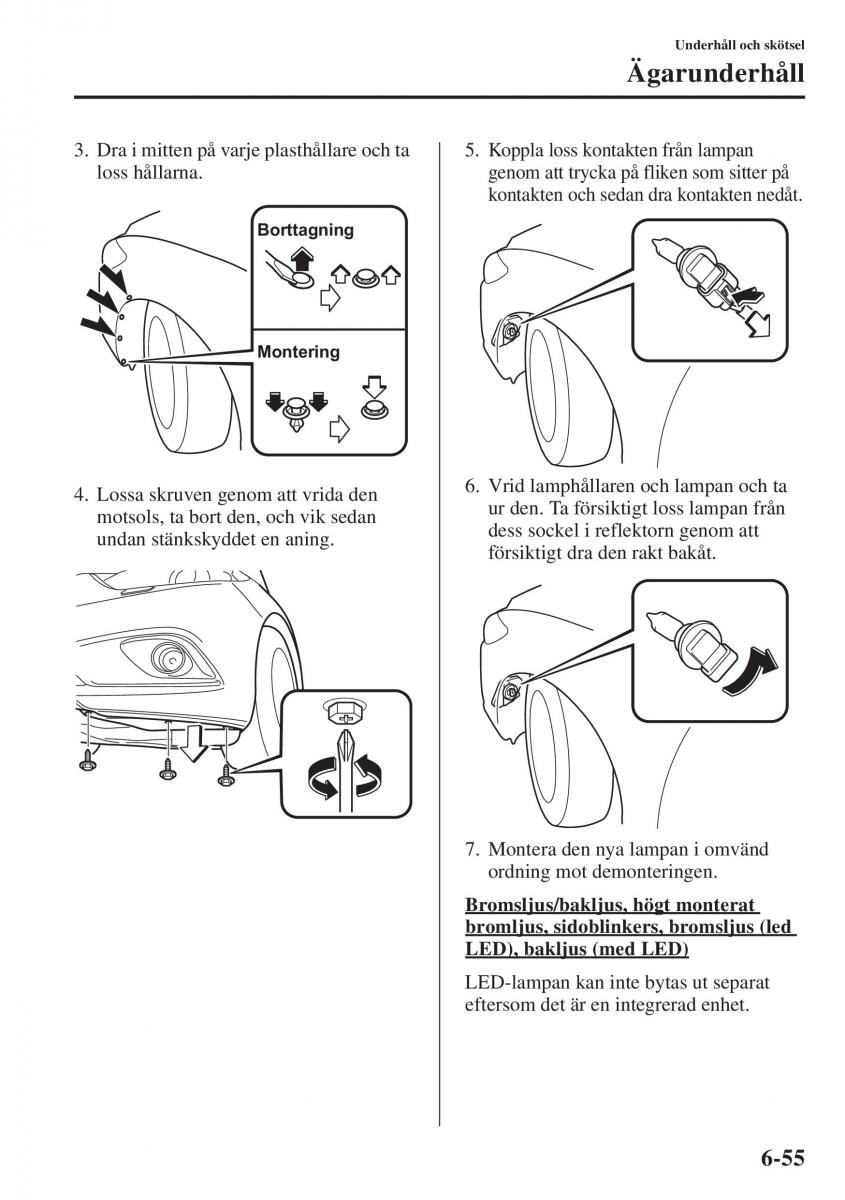 Underhåll och skötsel

Ägarunderhåll

3. Dra i mitten på varje plasthållare och ta loss hållarna.

Borttagning

Montering

4. Lossa skruven genom att vrida den motsols, ta bort den, och vik sedan undan stänkskyddet en aning.

5. Koppla loss kontakten från lampan genom att trycka på fliken som sitter på kontakten och sedan dra kontakten nedåt.

6. Vrid lamphållaren och lampan och ta ur den. Ta försiktigt loss lampan från dess sockel i reflektorn genom att försiktigt dra den rakt bakåt.

7. Montera den nya lampan i omvänd ordning mot demonteringen.

Bromsljus/bakljus, högt monterat bromljus, sidoblinkers, bromsljus (led LED), bakljus (med LED)

LED-lampan kan inte bytas ut separat eftersom det är en integrerad enhet.

6-55